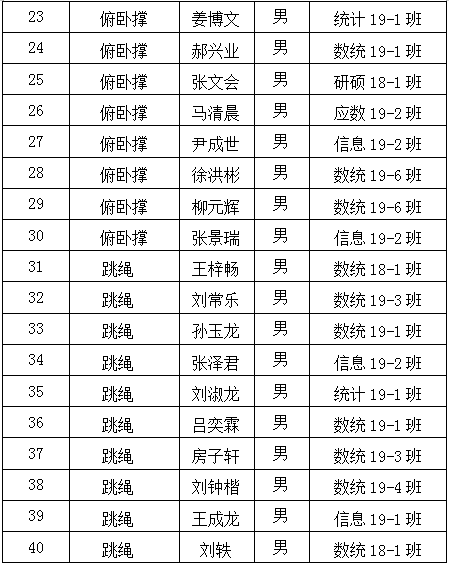 | 23 | 俯卧撑 | 姜博文 | 男 | 统计 19-1 班 |
|---|---|---|---|---|
| 24 | 俯卧撑 | 郝兴业 | 男 | 数统 19-1 班 |
| 25 | 俯卧撑 | 张文会 | 男 | 研硕 18-1 班 |
| 26 | 俯卧撑 | 马清晨 | 男 | 应数 19-2 班 |
| 27 | 俯卧撑 | 尹成世 | 男 | 信息 19-2 班 |
| 28 | 俯卧撑 | 徐洪彬 | 男 | 数统 19-6 班 |
| 29 | 俯卧撑 | 柳元辉 | 男 | 数统 19-6 班 |
| 30 | 俯卧撑 | 张景瑞 | 男 | 信息 19-2 班 |
| 31 | 跳绳 | 王梓畅 | 男 | 数统 18-1 班 |
| 32 | 跳绳 | 刘常乐 | 男 | 数统 19-3 班 |
| 33 | 跳绳 | 孙玉龙 | 男 | 数统 19-1 班 |
| 34 | 跳绳 | 张泽君 | 男 | 信息 19-2 班 |
| 35 | 跳绳 | 刘淑龙 | 男 | 统计 19-1 班 |
| 36 | 跳绳 | 吕奕霖 | 男 | 数统 19-1 班 |
| 37 | 跳绳 | 房子轩 | 男 | 数统 19-3 班 |
| 38 | 跳绳 | 刘钟楷 | 男 | 数统 19-4 班 |
| 39 | 跳绳 | 王成龙 | 男 | 信息 19-1 班 |
| 40 | 跳绳 | 刘轶 | 男 | 数统 18-1 班 |